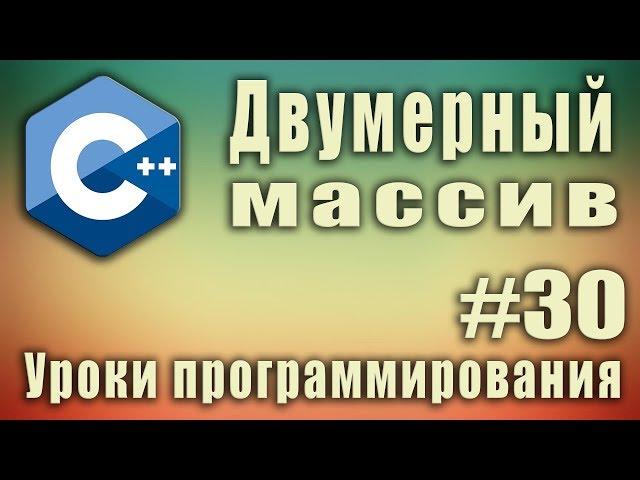 C++

Двумерный массив

#30

Уроки программирования